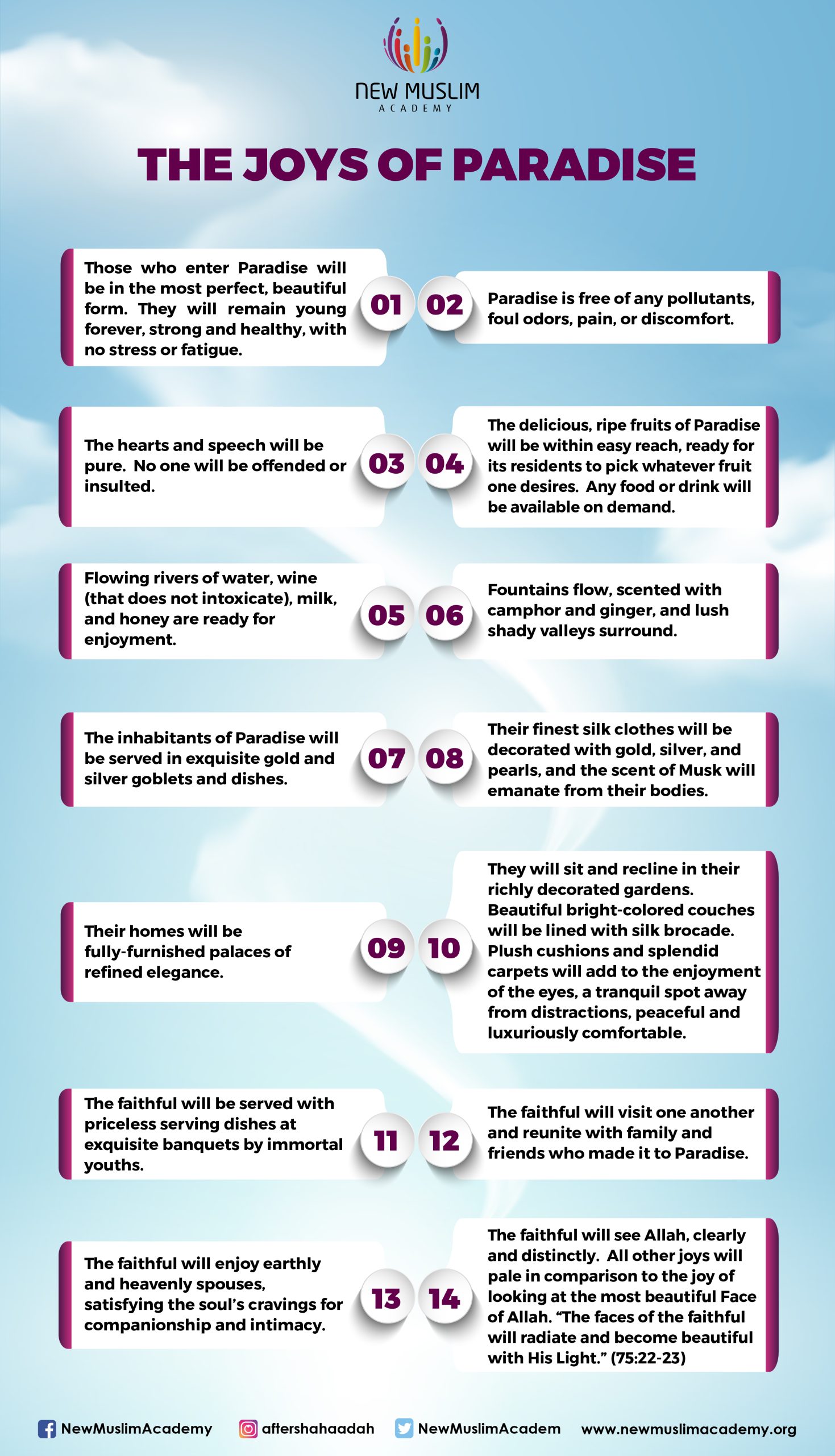 NEW MUSLIM
ACADEMY

THE JOYS OF PARADISE

01
Those who enter Paradise will be in the most perfect, beautiful form. They will remain young forever, strong and healthy, with no stress or fatigue.

02
Paradise is free of any pollutants, foul odors, pain, or discomfort.

03
The hearts and speech will be pure. No one will be offended or insulted.

04
The delicious, ripe fruits of Paradise will be within easy reach, ready for its residents to pick whatever fruit one desires. Any food or drink will be available on demand.

05
Flowing rivers of water, wine (that does not intoxicate), milk, and honey are ready for enjoyment.

06
Fountains flow, scented with camphor and ginger, and lush shady valleys surround.

07
The inhabitants of Paradise will be served in exquisite gold and silver goblets and dishes.

08
Their finest silk clothes will be decorated with gold, silver, and pearls, and the scent of Musk will emanate from their bodies.

09
Their homes will be fully-furnished palaces of refined elegance.

10
They will sit and recline in their richly decorated gardens. Beautiful bright-colored couches will be lined with silk brocade. Plush cushions and splendid carpets will add to the enjoyment of the eyes, a tranquil spot away from distractions, peaceful and luxuriously comfortable.

11
The faithful will be served with priceless serving dishes at exquisite banquets by immortal youths.

12
The faithful will visit one another and reunite with family and friends who made it to Paradise.

13
The faithful will enjoy earthly and heavenly spouses, satisfying the soul's cravings for companionship and intimacy.

14
The faithful will see Allah, clearly and distinctly. All other joys will pale in comparison to the joy of looking at the most beautiful Face of Allah. "The faces of the faithful will radiate and become beautiful with His Light." (75:22-23)

NewMuslimAcademy aftershahaadah NewMuslimAcadem www.newmuslimacademy.org